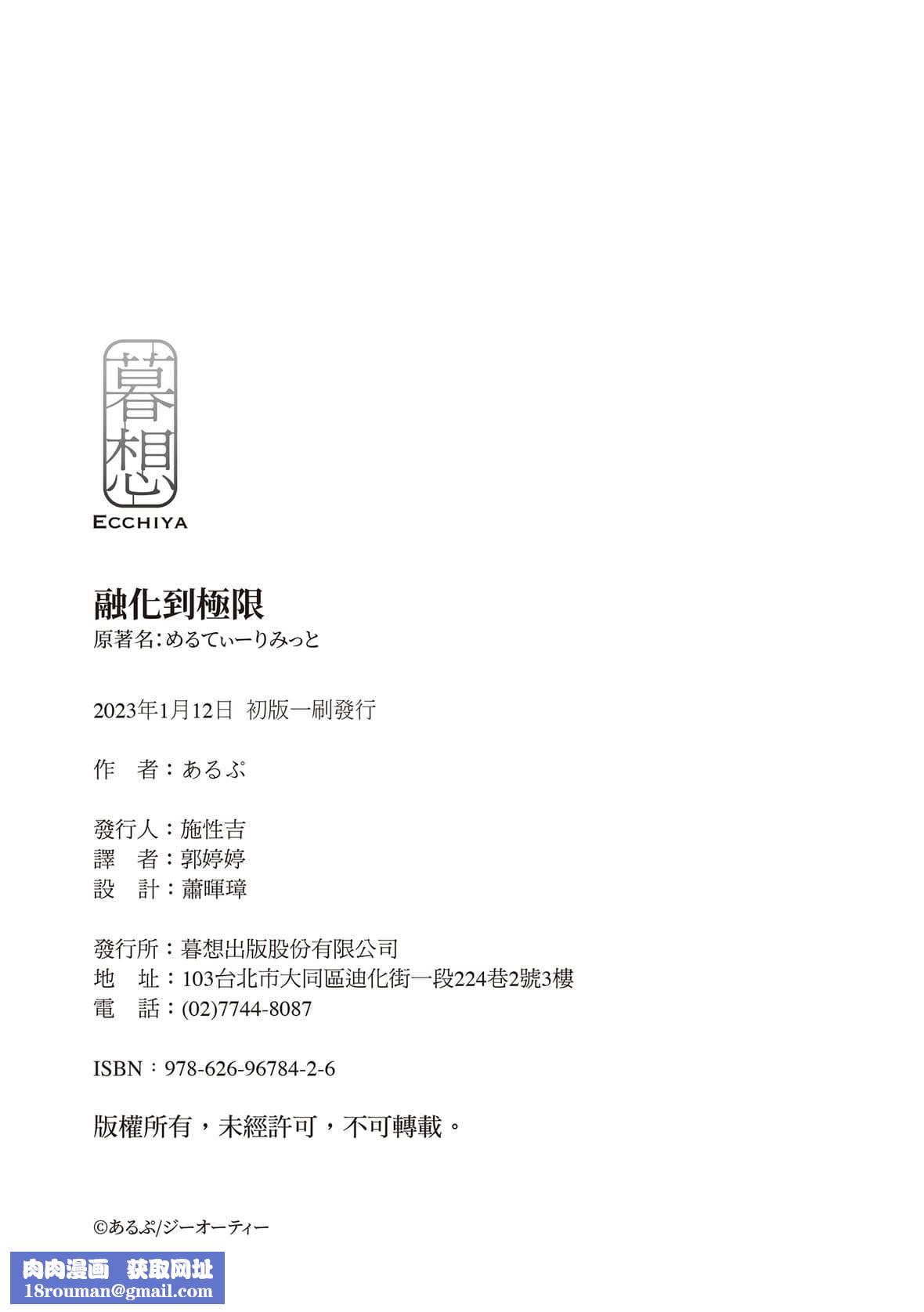 暮想
ECCHIYA

融化到極限
原著名：めるてぃーりみっと

2023年1月12日 初版一刷發行

作　者：あるぷ

發行人：施性吉
譯　者：郭婷婷
設　計：蕭暉璋

發行所：暮想出版股份有限公司
地　址：103台北市大同區迪化街一段224巷2號3樓
電　話：(02)7744-8087

ISBN：978-626-96784-2-6

版權所有，未經許可，不可轉載。

©あるぷ/ジーオーティー

肉肉漫画 获取网址
18rouman@gmail.com